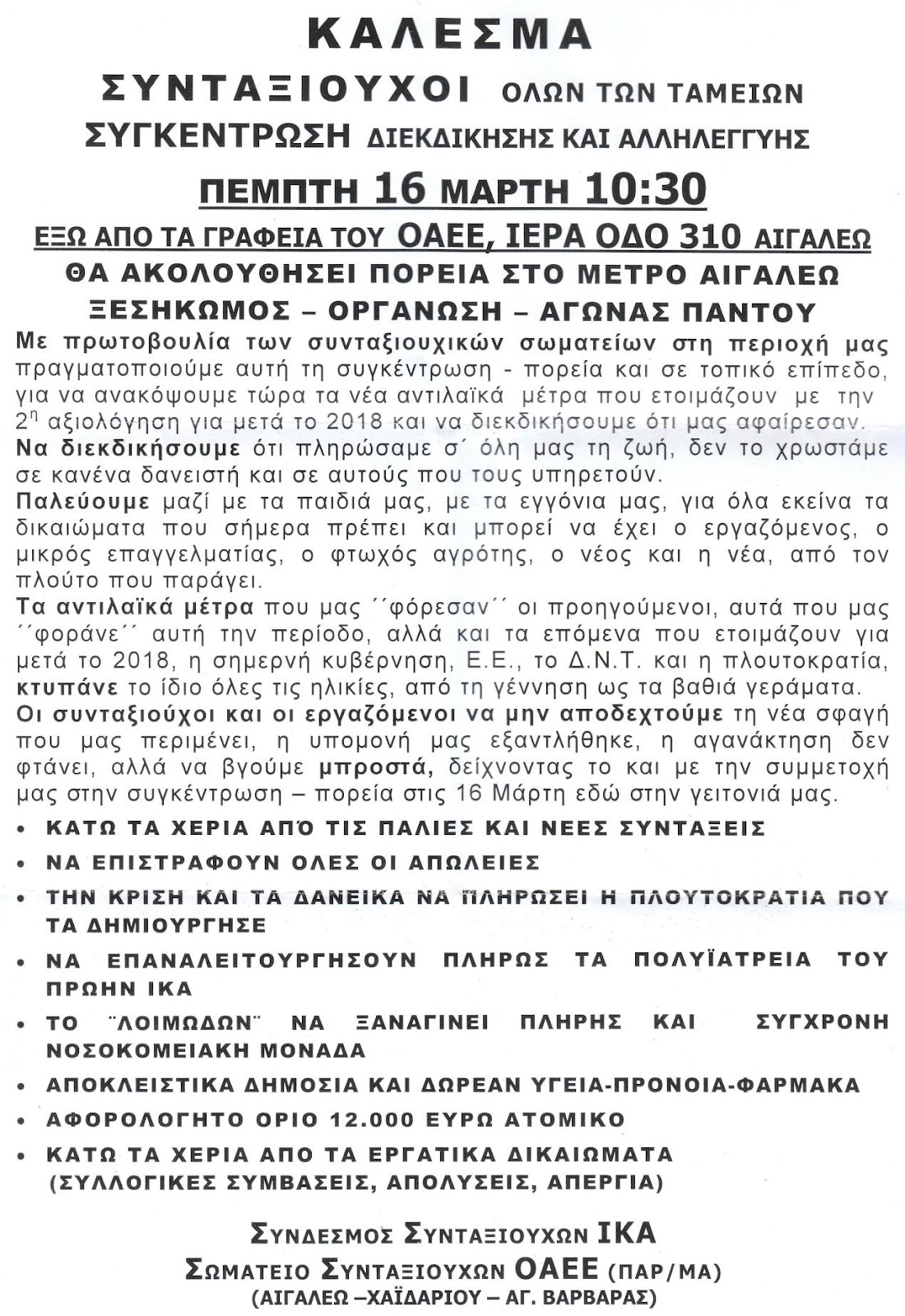 ΚΑΛΕΣΜΑ

ΣΥΝΤΑΞΙΟΥΧΟΙ ΟΛΩΝ ΤΩΝ ΤΑΜΕΙΩΝ

ΣΥΓΚΕΝΤΡΩΣΗ ΔΙΕΚΔΙΚΗΣΗΣ ΚΑΙ ΑΛΛΗΛΕΓΓΥΗΣ

ΠΕΜΠΤΗ 16 ΜΑΡΤΗ 10:30

ΕΞΩ ΑΠΟ ΤΑ ΓΡΑΦΕΙΑ ΤΟΥ ΟΑΕΕ, ΙΕΡΑ ΟΔΟ 310 ΑΙΓΑΛΕΩ

ΘΑ ΑΚΟΛΟΥΘΗΣΕΙ ΠΟΡΕΙΑ ΣΤΟ ΜΕΤΡΟ ΑΙΓΑΛΕΩ

ΞΕΣΗΚΩΜΟΣ – ΟΡΓΑΝΩΣΗ – ΑΓΩΝΑΣ ΠΑΝΤΟΥ

Με πρωτοβουλία των συνταξιουχικών σωματείων στη περιοχή μας πραγματοποιούμε αυτή τη συγκέντρωση - πορεία και σε τοπικό επίπεδο, για να ανακόψουμε τώρα τα νέα αντιλαϊκά μέτρα που ετοιμάζουν με την $2^η$ αξιολόγηση για μετά το 2018 και να διεκδικήσουμε ότι μας αφαίρεσαν.

Να διεκδικήσουμε ότι πληρώσαμε σ΄ όλη μας τη ζωή, δεν το χρωστάμε σε κανένα δανειστή και σε αυτούς που τους υπηρετούν.

Παλεύουμε μαζί με τα παιδιά μας, με τα εγγόνια μας, για όλα εκείνα τα δικαιώματα που σήμερα πρέπει και μπορεί να έχει ο εργαζόμενος, ο μικρός επαγγελματίας, ο φτωχός αγρότης, ο νέος και η νέα, από τον πλούτο που παράγει.

Τα αντιλαϊκά μέτρα που μας ΄΄φόρεσαν΄΄ οι προηγούμενοι, αυτά που μας ΄΄φοράνε΄΄ αυτή την περίοδο, αλλά και τα επόμενα που ετοιμάζουν για μετά το 2018, η σημερνή κυβέρνηση, Ε.Ε., το Δ.Ν.Τ. και η πλουτοκρατία, κτυπάνε το ίδιο όλες τις ηλικίες, από τη γέννηση ως τα βαθιά γεράματα.

Οι συνταξιούχοι και οι εργαζόμενοι να μην αποδεχτούμε τη νέα σφαγή που μας περιμένει, η υπομονή μας εξαντλήθηκε, η αγανάκτηση δεν φτάνει, αλλά να βγούμε μπροστά, δείχνοντας το και με την συμμετοχή μας στην συγκέντρωση – πορεία στις 16 Μάρτη εδώ στην γειτονιά μας.

• ΚΑΤΩ ΤΑ ΧΕΡΙΑ ΑΠΌ ΤΙΣ ΠΑΛΙΕΣ ΚΑΙ ΝΕΕΣ ΣΥΝΤΑΞΕΙΣ
• ΝΑ ΕΠΙΣΤΡΑΦΟΥΝ ΟΛΕΣ ΟΙ ΑΠΩΛΕΙΕΣ
• ΤΗΝ ΚΡΙΣΗ ΚΑΙ ΤΑ ΔΑΝΕΙΚΑ ΝΑ ΠΛΗΡΩΣΕΙ Η ΠΛΟΥΤΟΚΡΑΤΙΑ ΠΟΥ ΤΑ ΔΗΜΙΟΥΡΓΗΣΕ
• ΝΑ ΕΠΑΝΑΛΕΙΤΟΥΡΓΗΣΟΥΝ ΠΛΗΡΩΣ ΤΑ ΠΟΛΥΪΑΤΡΕΙΑ ΤΟΥ ΠΡΩΗΝ ΙΚΑ
• ΤΟ ¨ΛΟΙΜΩΔΩΝ¨ ΝΑ ΞΑΝΑΓΙΝΕΙ ΠΛΗΡΗΣ ΚΑΙ ΣΥΓΧΡΟΝΗ ΝΟΣΟΚΟΜΕΙΑΚΗ ΜΟΝΑΔΑ
• ΑΠΟΚΛΕΙΣΤΙΚΑ ΔΗΜΟΣΙΑ ΚΑΙ ΔΩΡΕΑΝ ΥΓΕΙΑ-ΠΡΟΝΟΙΑ-ΦΑΡΜΑΚΑ
• ΑΦΟΡΟΛΟΓΗΤΟ ΟΡΙΟ 12.000 ΕΥΡΩ ΑΤΟΜΙΚΟ
• ΚΑΤΩ ΤΑ ΧΕΡΙΑ ΑΠΟ ΤΑ ΕΡΓΑΤΙΚΑ ΔΙΚΑΙΩΜΑΤΑ (ΣΥΛΛΟΓΙΚΕΣ ΣΥΜΒΑΣΕΙΣ, ΑΠΟΛΥΣΕΙΣ, ΑΠΕΡΓΙΑ)

ΣΥΝΔΕΣΜΟΣ ΣΥΝΤΑΞΙΟΥΧΩΝ ΙΚΑ
ΣΩΜΑΤΕΙΟ ΣΥΝΤΑΞΙΟΥΧΩΝ ΟΑΕΕ (ΠΑΡ/ΜΑ)
(ΑΙΓΑΛΕΩ –ΧΑΪΔΑΡΙΟΥ – ΑΓ. ΒΑΡΒΑΡΑΣ)